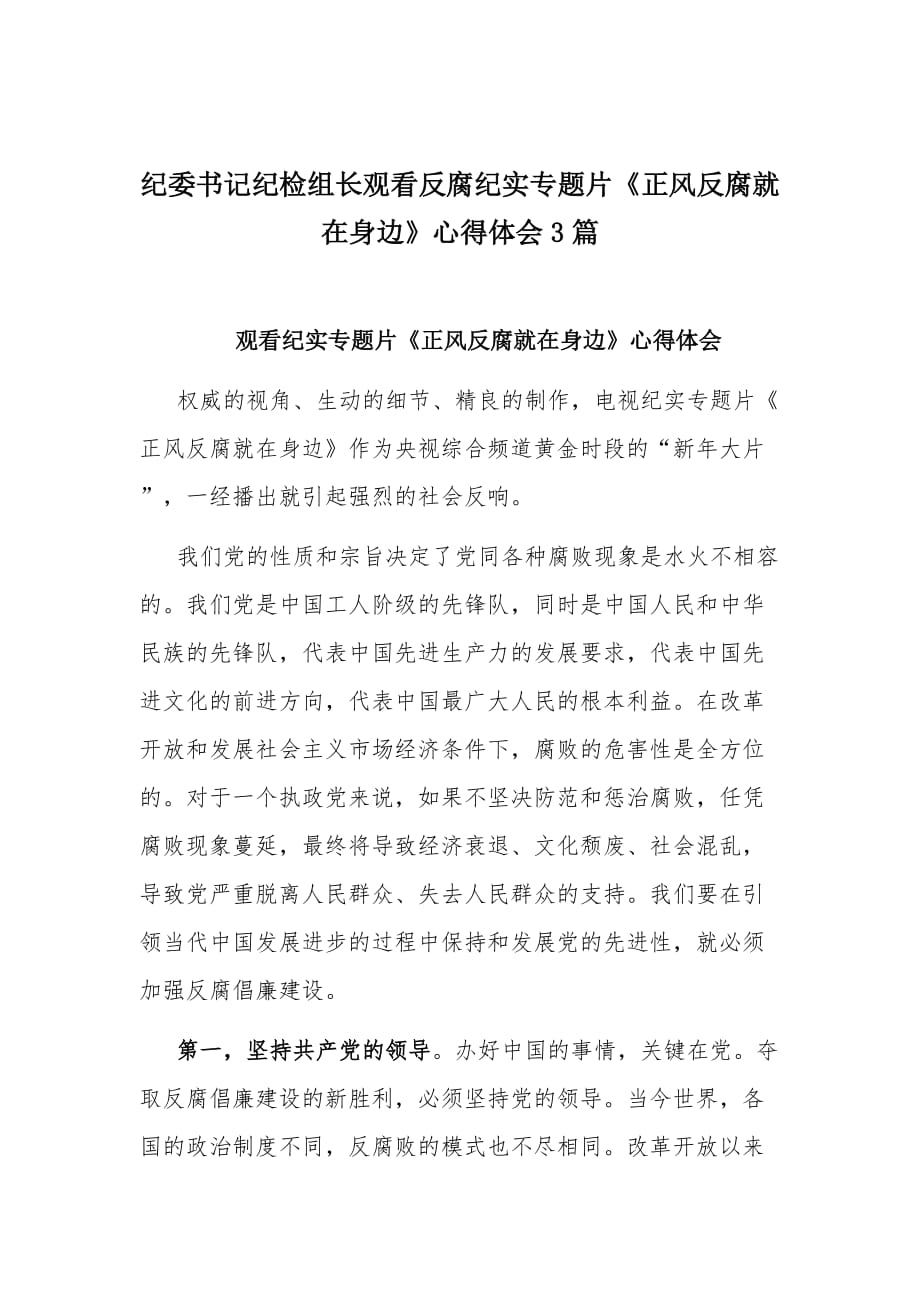 纪委书记纪检组长观看反腐纪实专题片《正风反腐就在身边》心得体会3篇

观看纪实专题片《正风反腐就在身边》心得体会

权威的视角、生动的细节、精良的制作，电视纪实专题片《正风反腐就在身边》作为央视综合频道黄金时段的“新年大片”，一经播出就引起强烈的社会反响。

我们党的性质和宗旨决定了党同各种腐败现象是水火不相容的。我们党是中国工人阶级的先锋队，同时是中国人民和中华民族的先锋队，代表中国先进生产力的发展要求，代表中国先进文化的前进方向，代表中国最广大人民的根本利益。在改革开放和发展社会主义市场经济条件下，腐败的危害性是全方位的。对于一个执政党来说，如果不坚决防范和惩治腐败，任凭腐败现象蔓延，最终将导致经济衰退、文化颓废、社会混乱，导致党严重脱离人民群众、失去人民群众的支持。我们要在引领当代中国发展进步的过程中保持和发展党的先进性，就必须加强反腐倡廉建设。

第一，坚持共产党的领导。办好中国的事情，关键在党。夺取反腐倡廉建设的新胜利，必须坚持党的领导。当今世界，各国的政治制度不同，反腐败的模式也不尽相同。改革开放以来